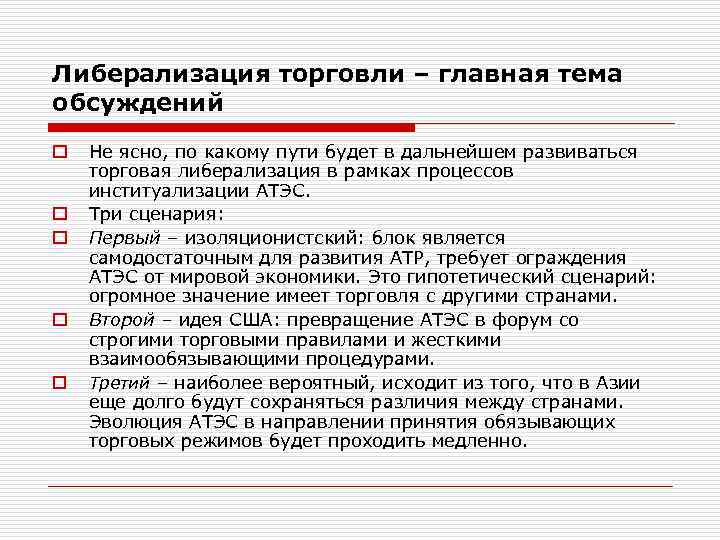 Либерализация торговли – главная тема обсуждений

Не ясно, по какому пути будет в дальнейшем развиваться торговая либерализация в рамках процессов институализации АТЭС.

Три сценария:

Первый – изоляционистский: блок является самодостаточным для развития АТР, требует ограждения АТЭС от мировой экономики. Это гипотетический сценарий: огромное значение имеет торговля с другими странами.

Второй – идея США: превращение АТЭС в форум со строгими торговыми правилами и жесткими взаимообязывающими процедурами.

Третий – наиболее вероятный, исходит из того, что в Азии еще долго будут сохраняться различия между странами. Эволюция АТЭС в направлении принятия обязывающих торговых режимов будет проходить медленно.